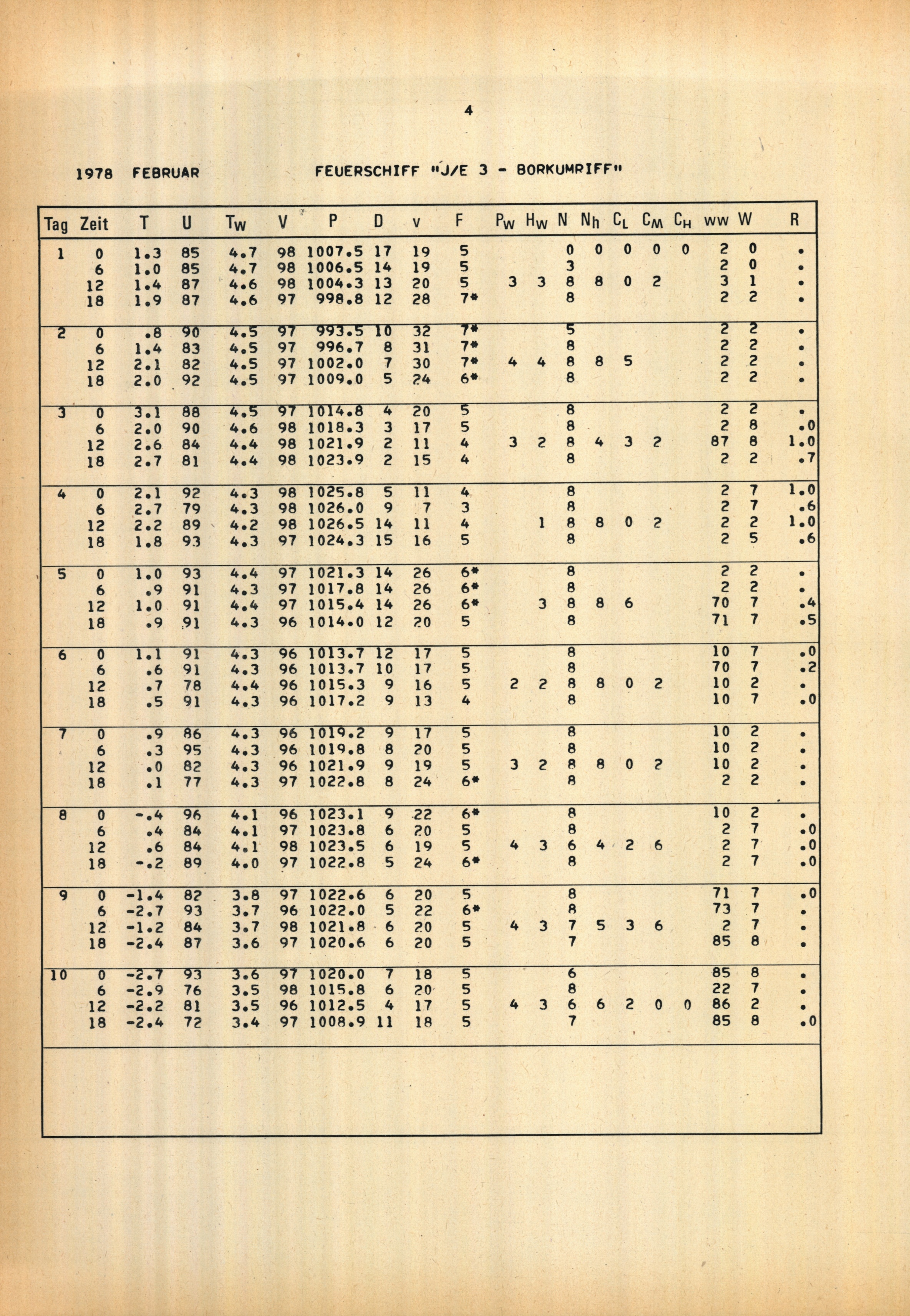 4

1978 FEBRUAR FEUERSCHIFF "J/E 3 - BORKUMRIFF"

| Tag | Zeit | T | U | $T_W$ | V | P | D | v | F | $P_W$ | $H_W$ | N | $N_h$ | $C_L$ | $C_M$ | $C_H$ | ww | W | R |
|---|---|---|---|---|---|---|---|---|---|---|---|---|---|---|---|---|---|---|---|
| 1 | 0 | 1.3 | 85 | 4.7 | 98 | 1007.5 | 17 | 19 | 5 | | | 0 | 0 | 0 | 0 | 0 | 2 | 0 | . |
| | 6 | 1.0 | 85 | 4.7 | 98 | 1006.5 | 14 | 19 | 5 | | | 3 | | | | | 2 | 0 | . |
| | 12 | 1.4 | 87 | 4.6 | 98 | 1004.3 | 13 | 20 | 5 | 3 | 3 | 8 | 8 | 0 | 2 | | 3 | 1 | . |
| | 18 | 1.9 | 87 | 4.6 | 97 | 998.8 | 12 | 28 | 7* | | | 8 | | | | | 2 | 2 | . |
| 2 | 0 | .8 | 90 | 4.5 | 97 | 993.5 | 10 | 32 | 7* | | | 5 | | | | | 2 | 2 | . |
| | 6 | 1.4 | 83 | 4.5 | 97 | 996.7 | 8 | 31 | 7* | | | 8 | | | | | 2 | 2 | . |
| | 12 | 2.1 | 82 | 4.5 | 97 | 1002.0 | 7 | 30 | 7* | 4 | 4 | 8 | 8 | 5 | | | 2 | 2 | . |
| | 18 | 2.0 | 92 | 4.5 | 97 | 1009.0 | 5 | 24 | 6* | | | 8 | | | | | 2 | 2 | . |
| 3 | 0 | 3.1 | 88 | 4.5 | 97 | 1014.8 | 4 | 20 | 5 | | | 8 | | | | | 2 | 2 | . |
| | 6 | 2.0 | 90 | 4.6 | 98 | 1018.3 | 3 | 17 | 5 | | | 8 | | | | | 2 | 8 | .0 |
| | 12 | 2.6 | 84 | 4.4 | 98 | 1021.9 | 2 | 11 | 4 | 3 | 2 | 8 | 4 | 3 | 2 | | 87 | 8 | 1.0 |
| | 18 | 2.7 | 81 | 4.4 | 98 | 1023.9 | 2 | 15 | 4 | | | 8 | | | | | 2 | 2 | .7 |
| 4 | 0 | 2.1 | 92 | 4.3 | 98 | 1025.8 | 5 | 11 | 4 | | | 8 | | | | | 2 | 7 | 1.0 |
| | 6 | 2.7 | 79 | 4.3 | 98 | 1026.0 | 9 | 7 | 3 | | | 8 | | | | | 2 | 7 | .6 |
| | 12 | 2.2 | 89 | 4.2 | 98 | 1026.5 | 14 | 11 | 4 | | 1 | 8 | 8 | 0 | 2 | | 2 | 2 | 1.0 |
| | 18 | 1.8 | 93 | 4.3 | 97 | 1024.3 | 15 | 16 | 5 | | | 8 | | | | | 2 | 5 | .6 |
| 5 | 0 | 1.0 | 93 | 4.4 | 97 | 1021.3 | 14 | 26 | 6* | | | 8 | | | | | 2 | 2 | . |
| | 6 | .9 | 91 | 4.3 | 97 | 1017.8 | 14 | 26 | 6* | | | 8 | | | | | 2 | 2 | . |
| | 12 | 1.0 | 91 | 4.4 | 97 | 1015.4 | 14 | 26 | 6* | | 3 | 8 | 8 | 6 | | | 70 | 7 | .4 |
| | 18 | .9 | 91 | 4.3 | 96 | 1014.0 | 12 | 20 | 5 | | | 8 | | | | | 71 | 7 | .5 |
| 6 | 0 | 1.1 | 91 | 4.3 | 96 | 1013.7 | 12 | 17 | 5 | | | 8 | | | | | 10 | 7 | .0 |
| | 6 | .6 | 91 | 4.3 | 96 | 1013.7 | 10 | 17 | 5 | | | 8 | | | | | 70 | 7 | .2 |
| | 12 | .7 | 78 | 4.4 | 96 | 1015.3 | 9 | 16 | 5 | 2 | 2 | 8 | 8 | 0 | 2 | | 10 | 2 | . |
| | 18 | .5 | 91 | 4.3 | 96 | 1017.2 | 9 | 13 | 4 | | | 8 | | | | | 10 | 7 | .0 |
| 7 | 0 | .9 | 86 | 4.3 | 96 | 1019.2 | 9 | 17 | 5 | | | 8 | | | | | 10 | 2 | . |
| | 6 | .3 | 95 | 4.3 | 96 | 1019.8 | 8 | 20 | 5 | | | 8 | | | | | 10 | 2 | . |
| | 12 | .0 | 82 | 4.3 | 96 | 1021.9 | 9 | 19 | 5 | 3 | 2 | 8 | 8 | 0 | 2 | | 10 | 2 | . |
| | 18 | .1 | 77 | 4.3 | 97 | 1022.8 | 8 | 24 | 6* | | | 8 | | | | | 2 | 2 | . |
| 8 | 0 | -.4 | 96 | 4.1 | 96 | 1023.1 | 9 | 22 | 6* | | | 8 | | | | | 10 | 2 | . |
| | 6 | .4 | 84 | 4.1 | 97 | 1023.8 | 6 | 20 | 5 | | | 8 | | | | | 2 | 7 | .0 |
| | 12 | .6 | 84 | 4.1 | 98 | 1023.5 | 6 | 19 | 5 | 4 | 3 | 6 | 4 | 2 | 6 | | 2 | 7 | .0 |
| | 18 | -.2 | 89 | 4.0 | 97 | 1022.8 | 5 | 24 | 6* | | | 8 | | | | | 2 | 7 | .0 |
| 9 | 0 | -1.4 | 82 | 3.8 | 97 | 1022.6 | 6 | 20 | 5 | | | 8 | | | | | 71 | 7 | .0 |
| | 6 | -2.7 | 93 | 3.7 | 96 | 1022.0 | 5 | 22 | 6* | | | 8 | | | | | 73 | 7 | . |
| | 12 | -1.2 | 84 | 3.7 | 98 | 1021.8 | 6 | 20 | 5 | 4 | 3 | 7 | 5 | 3 | 6 | | 2 | 7 | . |
| | 18 | -2.4 | 87 | 3.6 | 97 | 1020.6 | 6 | 20 | 5 | | | 7 | | | | | 85 | 8 | . |
| 10 | 0 | -2.7 | 93 | 3.6 | 97 | 1020.0 | 7 | 18 | 5 | | | 6 | | | | | 85 | 8 | . |
| | 6 | -2.9 | 76 | 3.5 | 98 | 1015.8 | 6 | 20 | 5 | | | 8 | | | | | 22 | 7 | . |
| | 12 | -2.2 | 81 | 3.5 | 96 | 1012.5 | 4 | 17 | 5 | 4 | 3 | 6 | 6 | 2 | 0 | 0 | 86 | 2 | . |
| | 18 | -2.4 | 72 | 3.4 | 97 | 1008.9 | 11 | 18 | 5 | | | 7 | | | | | 85 | 8 | .0 |